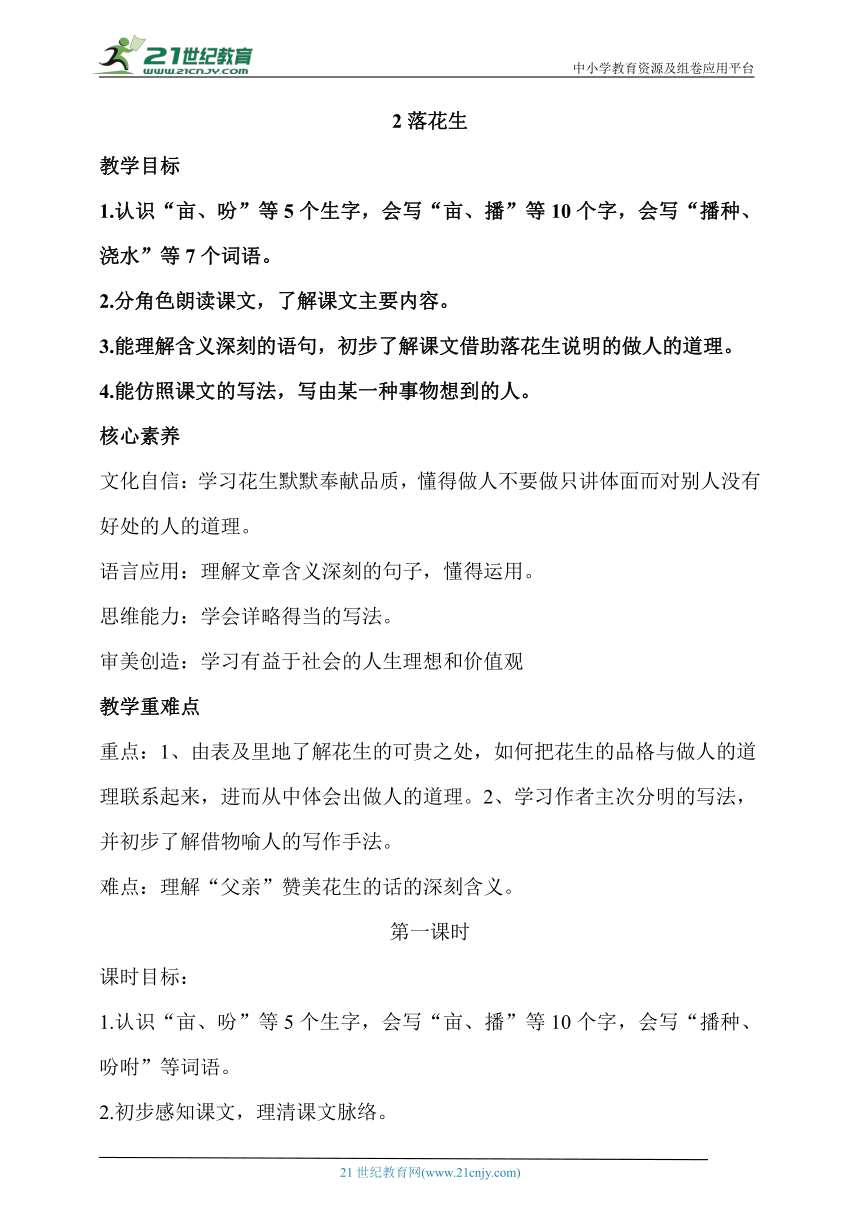 21世纪教育
www.21cnjy.com
中小学教育资源及组卷应用平台

2 落花生

教学目标

1.认识“亩、吩”等 5 个生字，会写“亩、播”等 10 个字，会写“播种、浇水”等 7 个词语。

2.分角色朗读课文，了解课文主要内容。

3.能理解含义深刻的语句，初步了解课文借助落花生说明的做人的道理。

4.能仿照课文的写法，写由某一种事物想到的人。

核心素养

文化自信：学习花生默默奉献品质，懂得做人不要做只讲体面而对别人没有好处的人的道理。

语言应用：理解文章含义深刻的句子，懂得运用。

思维能力：学会详略得当的写法。

审美创造：学习有益于社会的人生理想和价值观

教学重难点

重点：1、由表及里地了解花生的可贵之处，如何把花生的品格与做人的道理联系起来，进而从中体会出做人的道理。2、学习作者主次分明的写法，并初步了解借物喻人的写作手法。

难点：理解“父亲”赞美花生的话的深刻含义。

第一课时

课时目标：

1.认识“亩、吩”等 5 个生字，会写“亩、播”等 10 个字，会写“播种、吩咐”等词语。

2.初步感知课文，理清课文脉络。

21 世纪教育网(www.21cnjy.com)